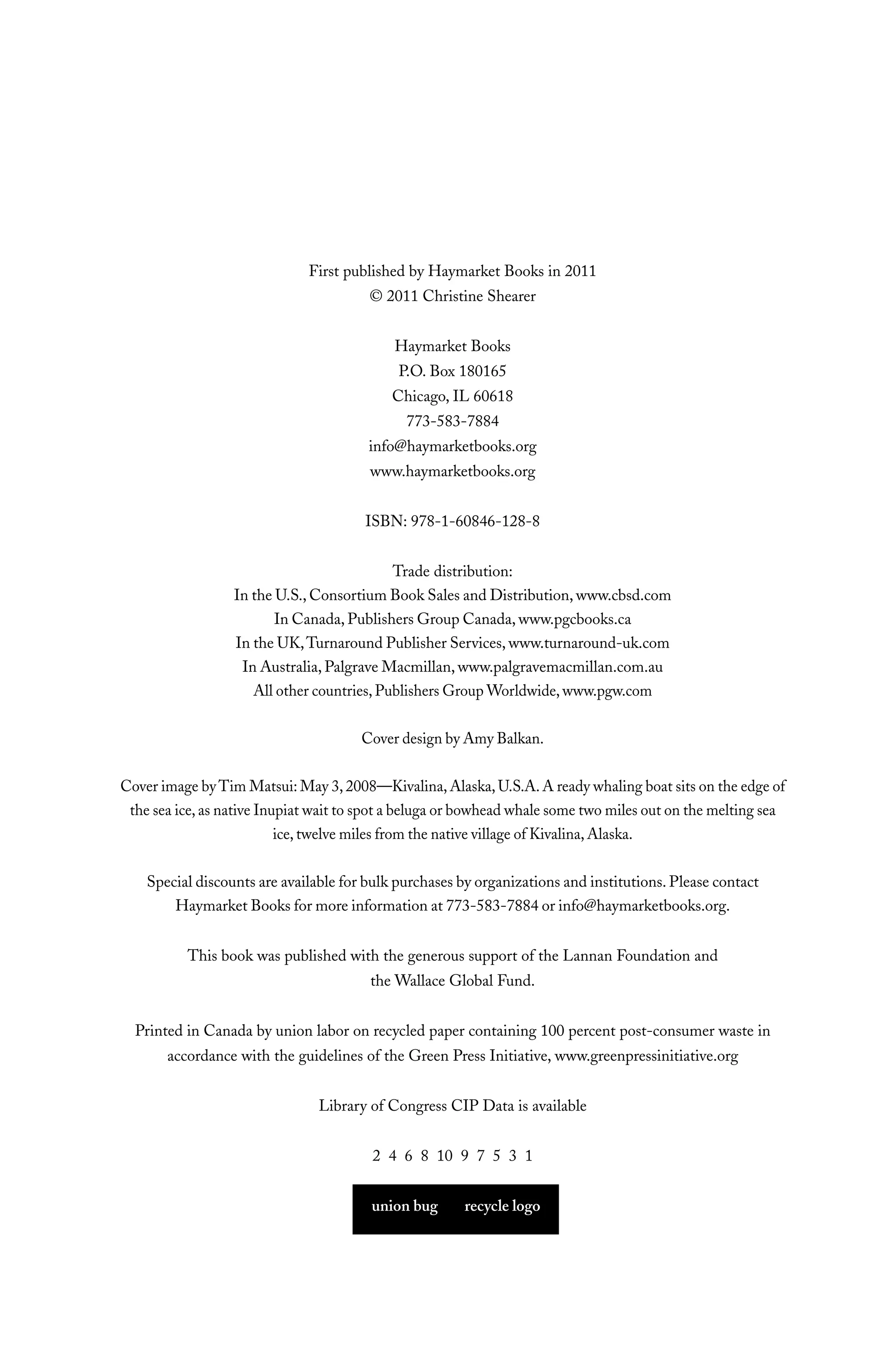 First published by Haymarket Books in 2011
© 2011 Christine Shearer

Haymarket Books
P.O. Box 180165
Chicago, IL 60618
773-583-7884
info@haymarketbooks.org
www.haymarketbooks.org

ISBN: 978-1-60846-128-8

Trade distribution:
In the U.S., Consortium Book Sales and Distribution, www.cbsd.com
In Canada, Publishers Group Canada, www.pgcbooks.ca
In the UK, Turnaround Publisher Services, www.turnaround-uk.com
In Australia, Palgrave Macmillan, www.palgravemacmillan.com.au
All other countries, Publishers Group Worldwide, www.pgw.com

Cover design by Amy Balkan.

Cover image by Tim Matsui: May 3, 2008—Kivalina, Alaska, U.S.A. A ready whaling boat sits on the edge of the sea ice, as native Inupiat wait to spot a beluga or bowhead whale some two miles out on the melting sea ice, twelve miles from the native village of Kivalina, Alaska.

Special discounts are available for bulk purchases by organizations and institutions. Please contact Haymarket Books for more information at 773-583-7884 or info@haymarketbooks.org.

This book was published with the generous support of the Lannan Foundation and the Wallace Global Fund.

Printed in Canada by union labor on recycled paper containing 100 percent post-consumer waste in accordance with the guidelines of the Green Press Initiative, www.greenpressinitiative.org

Library of Congress CIP Data is available

2 4 6 8 10 9 7 5 3 1

union bug recycle logo